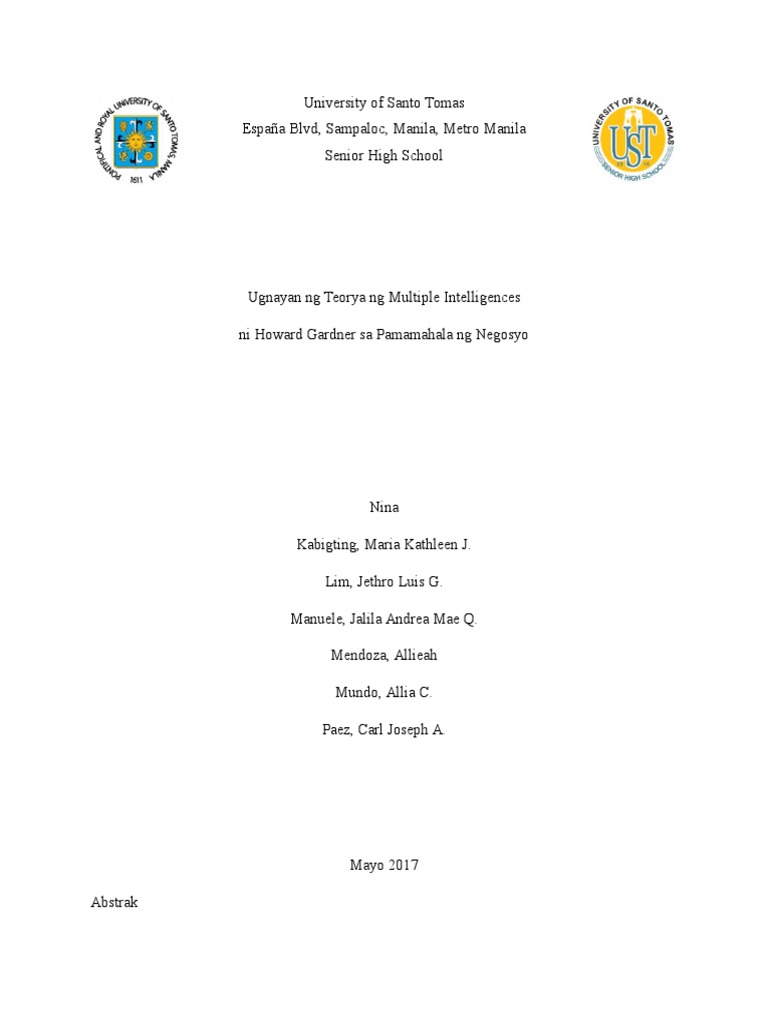 PONTIFICAL AND ROYAL UNIVERSITY OF SANTO TOMAS, MANILA
1611

University of Santo Tomas
España Blvd, Sampaloc, Manila, Metro Manila
Senior High School

UNIVERSITY OF SANTO TOMAS
UST
SENIOR HIGH SCHOOL

Ugnayan ng Teorya ng Multiple Intelligences

ni Howard Gardner sa Pamamahala ng Negosyo

Nina

Kabigting, Maria Kathleen J.

Lim, Jethro Luis G.

Manuele, Jalila Andrea Mae Q.

Mendoza, Allieah

Mundo, Allia C.

Paez, Carl Joseph A.

Mayo 2017

Abstrak